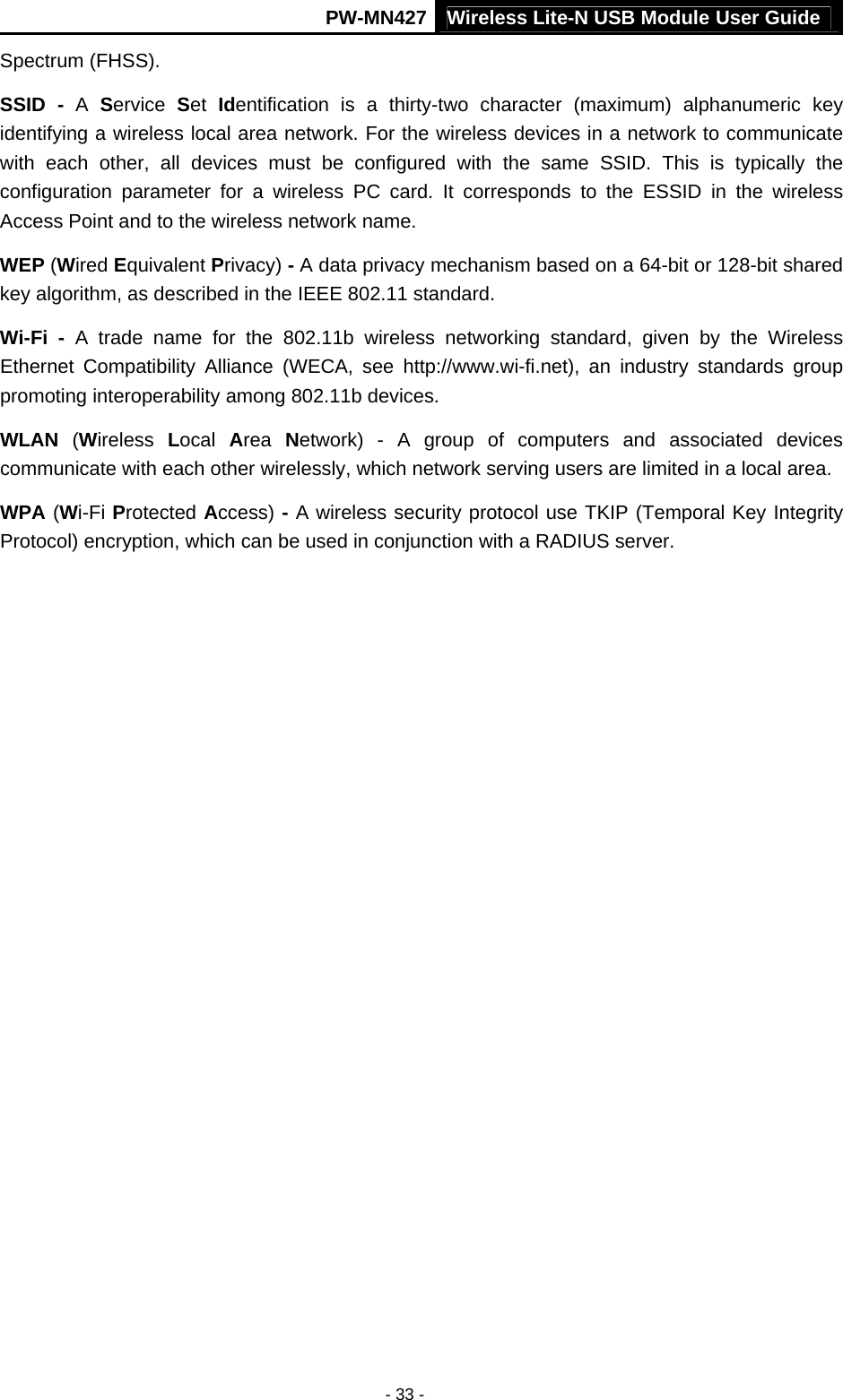 PW-MN427 Wireless Lite-N USB Module User Guide

Spectrum (FHSS).

SSID - A Service Set Identification is a thirty-two character (maximum) alphanumeric key identifying a wireless local area network. For the wireless devices in a network to communicate with each other, all devices must be configured with the same SSID. This is typically the configuration parameter for a wireless PC card. It corresponds to the ESSID in the wireless Access Point and to the wireless network name.

WEP (Wired Equivalent Privacy) - A data privacy mechanism based on a 64-bit or 128-bit shared key algorithm, as described in the IEEE 802.11 standard.

Wi-Fi - A trade name for the 802.11b wireless networking standard, given by the Wireless Ethernet Compatibility Alliance (WECA, see http://www.wi-fi.net), an industry standards group promoting interoperability among 802.11b devices.

WLAN (Wireless Local Area Network) - A group of computers and associated devices communicate with each other wirelessly, which network serving users are limited in a local area.

WPA (Wi-Fi Protected Access) - A wireless security protocol use TKIP (Temporal Key Integrity Protocol) encryption, which can be used in conjunction with a RADIUS server.

- 33 -